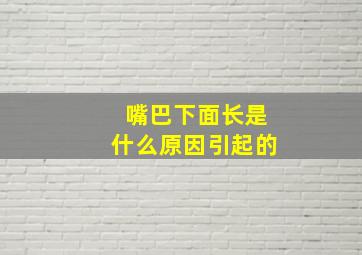 嘴巴下面长是
什么原因引起的